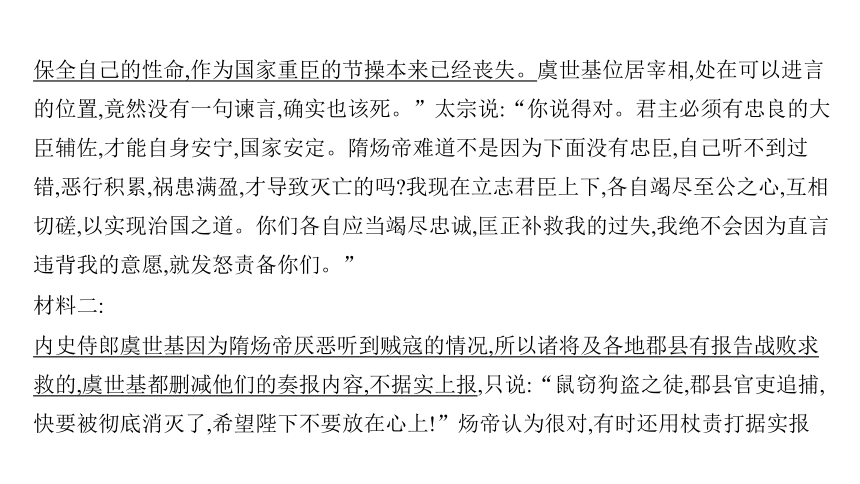 保全自己的性命,作为国家重臣的节操本来已经丧失。虞世基位居宰相,处在可以进言的位置,竟然没有一句谏言,确实也该死。”太宗说:“你说得对。君主必须有忠良的大臣辅佐,才能自身安宁,国家安定。隋炀帝难道不是因为下面没有忠臣,自己听不到过错,恶行积累,祸患满盈,才导致灭亡的吗?我现在立志君臣上下,各自竭尽至公之心,互相切磋,以实现治国之道。你们各自应当竭尽忠诚,匡正补救我的过失,我绝不会因为直言违背我的意愿,就发怒责备你们。”

材料二:

内史侍郎虞世基因为隋炀帝厌恶听到贼寇的情况,所以诸将及各地郡县有报告战败求救的,虞世基都删减他们的奏报内容,不据实上报,只说:“鼠窃狗盗之徒,郡县官吏追捕,快要被彻底消灭了,希望陛下不要放在心上!”炀帝认为很对,有时还用杖责打据实报